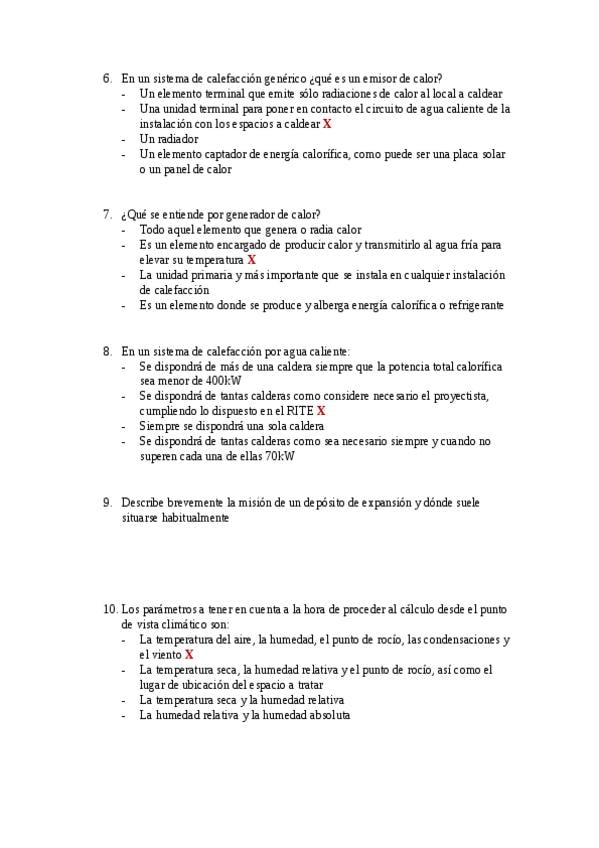 6. En un sistema de calefacción genérico ¿qué es un emisor de calor?
- Un elemento terminal que emite sólo radiaciones de calor al local a caldear
- Una unidad terminal para poner en contacto el circuito de agua caliente de la instalación con los espacios a caldear X
- Un radiador
- Un elemento captador de energía calorífica, como puede ser una placa solar o un panel de calor

7. ¿Qué se entiende por generador de calor?
- Todo aquel elemento que genera o radia calor
- Es un elemento encargado de producir calor y transmitirlo al agua fría para elevar su temperatura X
- La unidad primaria y más importante que se instala en cualquier instalación de calefacción
- Es un elemento donde se produce y alberga energía calorífica o refrigerante

8. En un sistema de calefacción por agua caliente:
- Se dispondrá de más de una caldera siempre que la potencia total calorífica sea menor de 400kW
- Se dispondrá de tantas calderas como considere necesario el proyectista, cumpliendo lo dispuesto en el RITE X
- Siempre se dispondrá una sola caldera
- Se dispondrá de tantas calderas como sea necesario siempre y cuando no superen cada una de ellas 70kW

9. Describe brevemente la misión de un depósito de expansión y dónde suele situarse habitualmente

10. Los parámetros a tener en cuenta a la hora de proceder al cálculo desde el punto de vista climático son:
- La temperatura del aire, la humedad, el punto de rocío, las condensaciones y el viento X
- La temperatura seca, la humedad relativa y el punto de rocío, así como el lugar de ubicación del espacio a tratar
- La temperatura seca y la humedad relativa
- La humedad relativa y la humedad absoluta